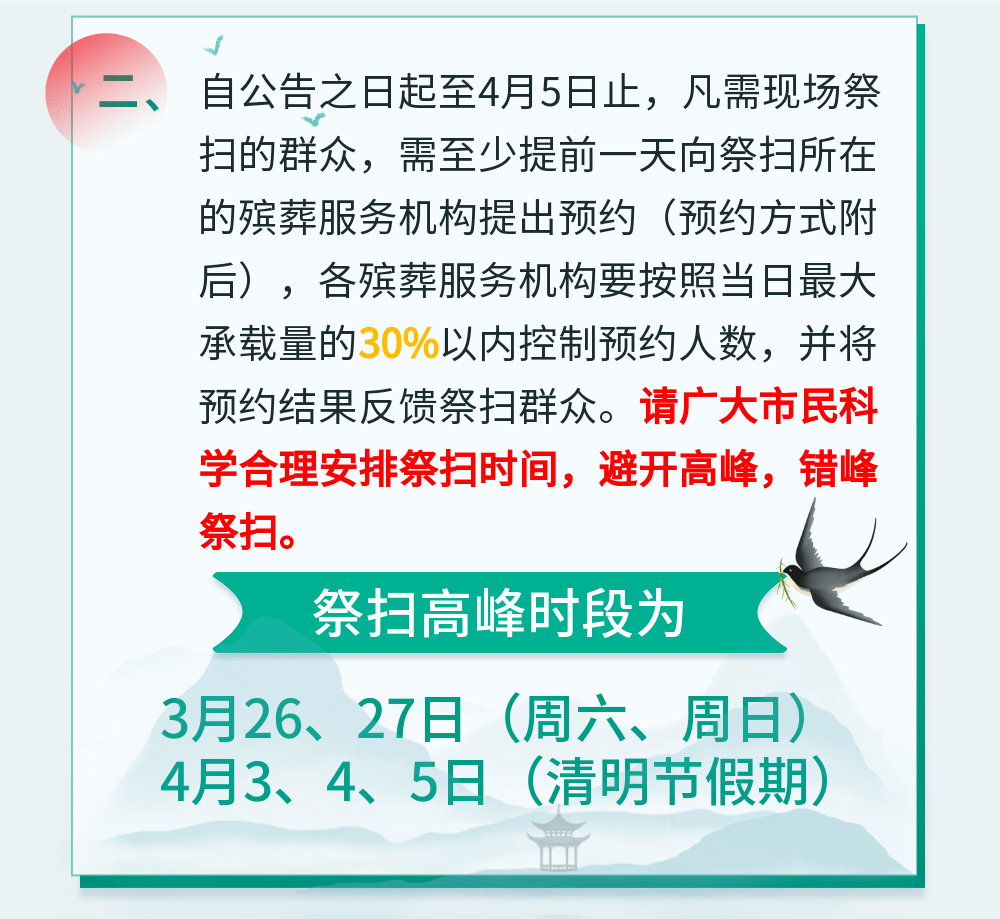 二、自公告之日起至4月5日止，凡需现场祭扫的群众，需至少提前一天向祭扫所在的殡葬服务机构提出预约（预约方式附后），各殡葬服务机构要按照当日最大承载量的30%以内控制预约人数，并将预约结果反馈祭扫群众。请广大市民科学合理安排祭扫时间，避开高峰，错峰祭扫。

祭扫高峰时段为

3月26、27日（周六、周日）
4月3、4、5日（清明节假期）